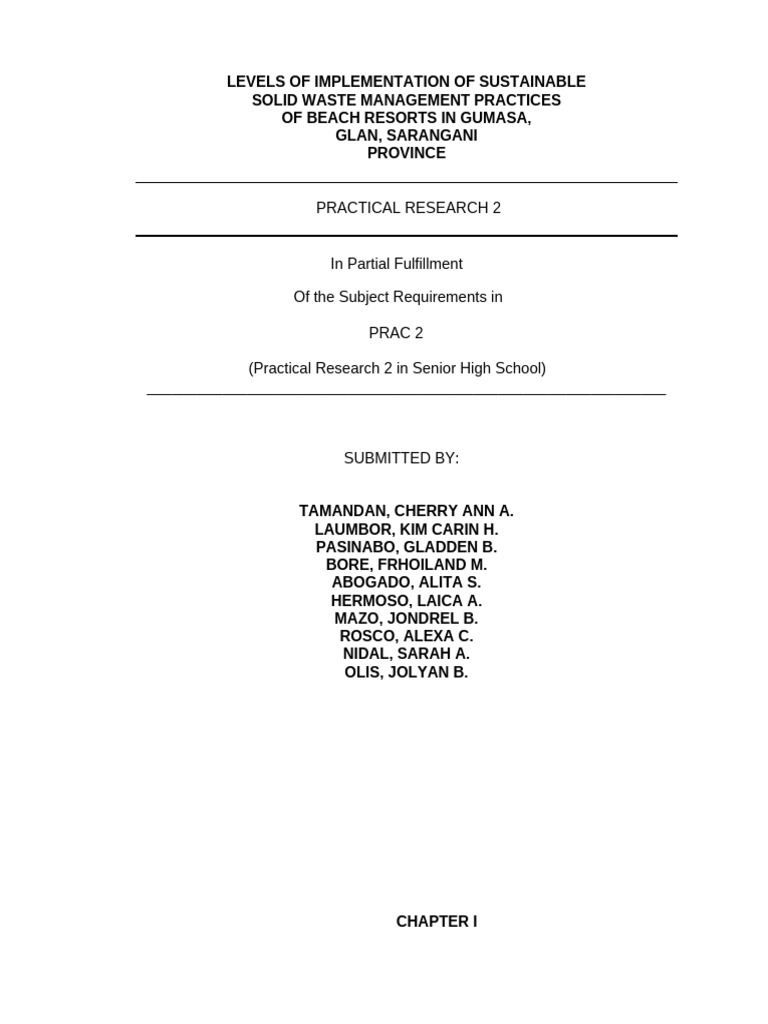 LEVELS OF IMPLEMENTATION OF SUSTAINABLE SOLID WASTE MANAGEMENT PRACTICES OF BEACH RESORTS IN GUMASA, GLAN, SARANGANI PROVINCE

PRACTICAL RESEARCH 2

In Partial Fulfillment

Of the Subject Requirements in

PRAC 2

(Practical Research 2 in Senior High School)

SUBMITTED BY:

TAMANDAN, CHERRY ANN A.
LAUMBOR, KIM CARIN H.
PASINABO, GLADDEN B.
BORE, FRHOILAND M.
ABOGADO, ALITA S.
HERMOSO, LAICA A.
MAZO, JONDREL B.
ROSCO, ALEXA C.
NIDAL, SARAH A.
OLIS, JOLYAN B.

CHAPTER I